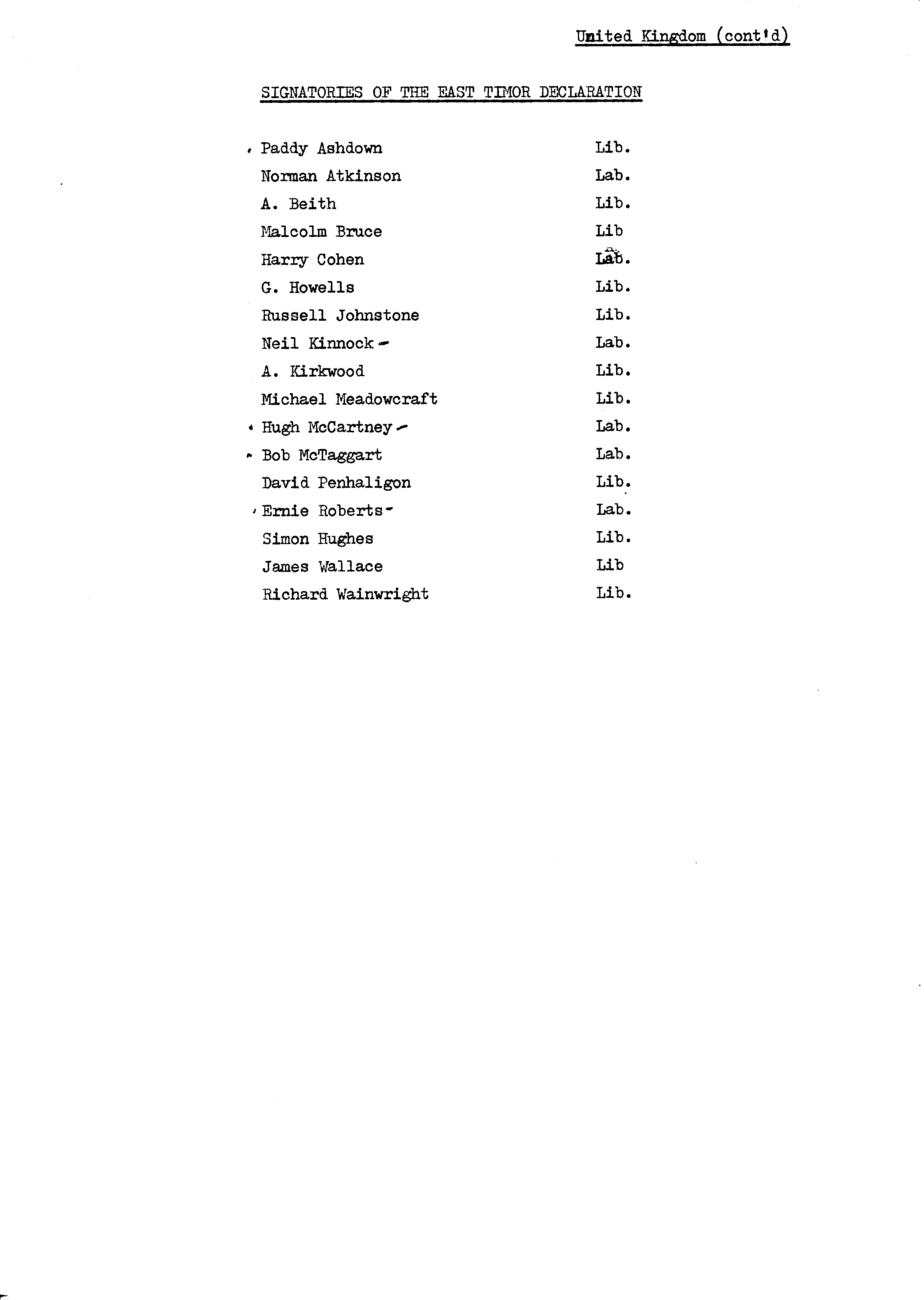 United Kingdom (cont'd)

SIGNATORIES OF THE EAST TIMOR DECLARATION

| | |
|---|---|
| Paddy Ashdown | Lib. |
| Norman Atkinson | Lab. |
| A. Beith | Lib. |
| Malcolm Bruce | Lib |
| Harry Cohen | Lab. |
| G. Howells | Lib. |
| Russell Johnstone | Lib. |
| Neil Kinnock | Lab. |
| A. Kirkwood | Lib. |
| Michael Meadowcraft | Lib. |
| Hugh McCartney | Lab. |
| Bob McTaggart | Lab. |
| David Penhaligon | Lib. |
| Ernie Roberts | Lab. |
| Simon Hughes | Lib. |
| James Wallace | Lib |
| Richard Wainwright | Lib. |